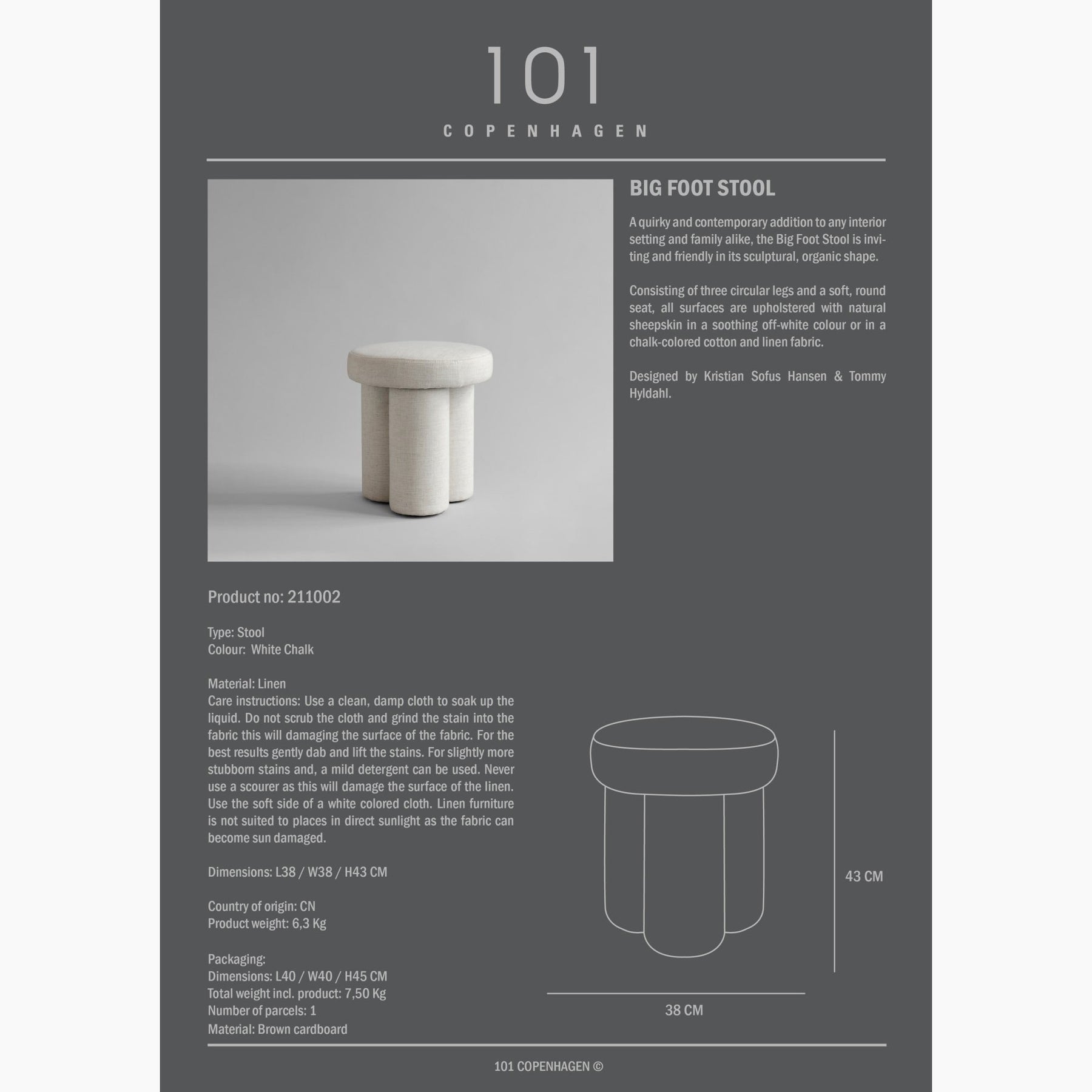 101
COPENHAGEN

BIG FOOT STOOL

A quirky and contemporary addition to any interior setting and family alike, the Big Foot Stool is inviting and friendly in its sculptural, organic shape.

Consisting of three circular legs and a soft, round seat, all surfaces are upholstered with natural sheepskin in a soothing off-white colour or in a chalk-colored cotton and linen fabric.

Designed by Kristian Sofus Hansen & Tommy Hyldahl.

Product no: 211002

Type: Stool
Colour: White Chalk

Material: Linen
Care instructions: Use a clean, damp cloth to soak up the liquid. Do not scrub the cloth and grind the stain into the fabric this will damaging the surface of the fabric. For the best results gently dab and lift the stains. For slightly more stubborn stains and, a mild detergent can be used. Never use a scourer as this will damage the surface of the linen. Use the soft side of a white colored cloth. Linen furniture is not suited to places in direct sunlight as the fabric can become sun damaged.

Dimensions: L38 / W38 / H43 CM

Country of origin: CN
Product weight: 6,3 Kg

Packaging:
Dimensions: L40 / W40 / H45 CM
Total weight incl. product: 7,50 Kg
Number of parcels: 1
Material: Brown cardboard

43 CM

38 CM

101 COPENHAGEN ©